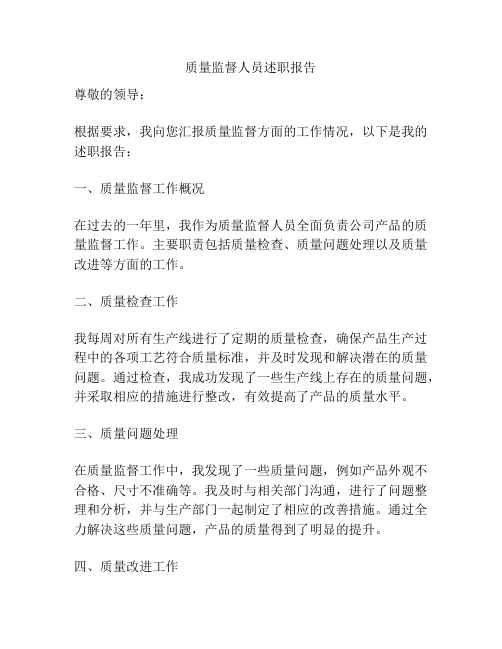 质量监督人员述职报告

尊敬的领导：

根据要求，我向您汇报质量监督方面的工作情况，以下是我的述职报告：

一、质量监督工作概况

在过去的一年里，我作为质量监督人员全面负责公司产品的质量监督工作。主要职责包括质量检查、质量问题处理以及质量改进等方面的工作。

二、质量检查工作

我每周对所有生产线进行了定期的质量检查，确保产品生产过程中的各项工艺符合质量标准，并及时发现和解决潜在的质量问题。通过检查，我成功发现了一些生产线上存在的质量问题，并采取相应的措施进行整改，有效提高了产品的质量水平。

三、质量问题处理

在质量监督工作中，我发现了一些质量问题，例如产品外观不合格、尺寸不准确等。我及时与相关部门沟通，进行了问题整理和分析，并与生产部门一起制定了相应的改善措施。通过全力解决这些质量问题，产品的质量得到了明显的提升。

四、质量改进工作